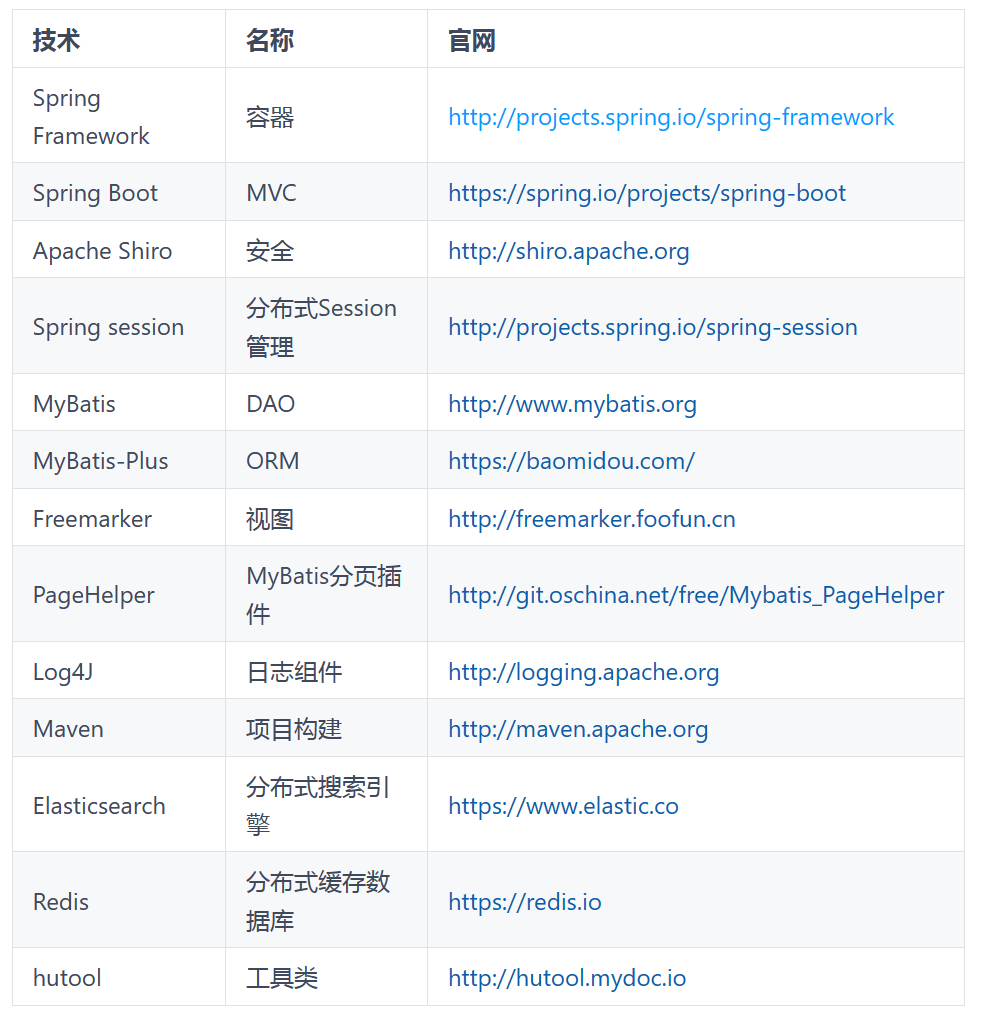 | 技术 | 名称 | 官网 |
|---|---|---|
| Spring Framework | 容器 | http://projects.spring.io/spring-framework |
| Spring Boot | MVC | https://spring.io/projects/spring-boot |
| Apache Shiro | 安全 | http://shiro.apache.org |
| Spring session | 分布式Session管理 | http://projects.spring.io/spring-session |
| MyBatis | DAO | http://www.mybatis.org |
| MyBatis-Plus | ORM | https://baomidou.com/ |
| Freemarker | 视图 | http://freemarker.foofun.cn |
| PageHelper | MyBatis分页插件 | http://git.oschina.net/free/Mybatis_PageHelper |
| Log4J | 日志组件 | http://logging.apache.org |
| Maven | 项目构建 | http://maven.apache.org |
| Elasticsearch | 分布式搜索引擎 | https://www.elastic.co |
| Redis | 分布式缓存数据库 | https://redis.io |
| hutool | 工具类 | http://hutool.mydoc.io |